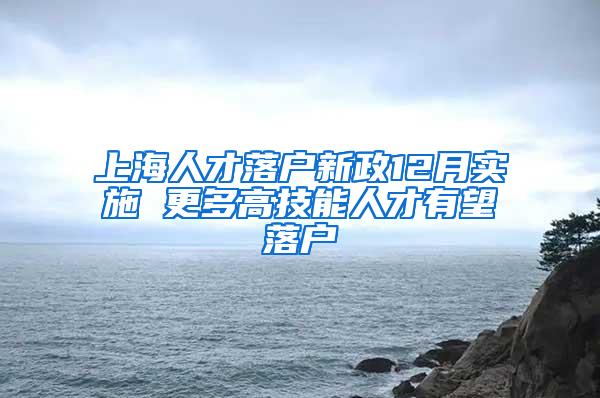 上海人才落户新政12月实施 更多高技能人才有望落户